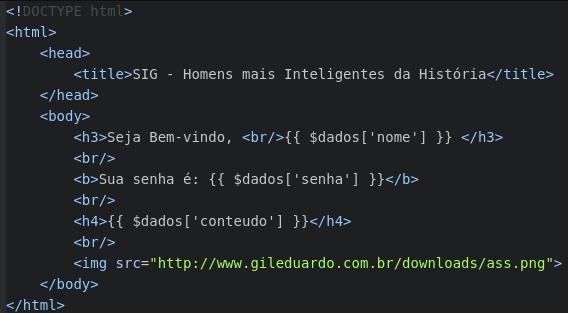 <!DOCTYPE html>
<html>
    <head>
        <title>SIG - Homens mais Inteligentes da História</title>
    </head>
    <body>
        <h3>Seja Bem-vindo, <br/>{{ $dados['nome'] }} </h3>
        <br/>
        <b>Sua senha é: {{ $dados['senha'] }}</b>
        <br/>
        <h4>{{ $dados['conteudo'] }}</h4>
        <br/>
        <img src="http://www.gileduardo.com.br/downloads/ass.png">
    </body>
</html>